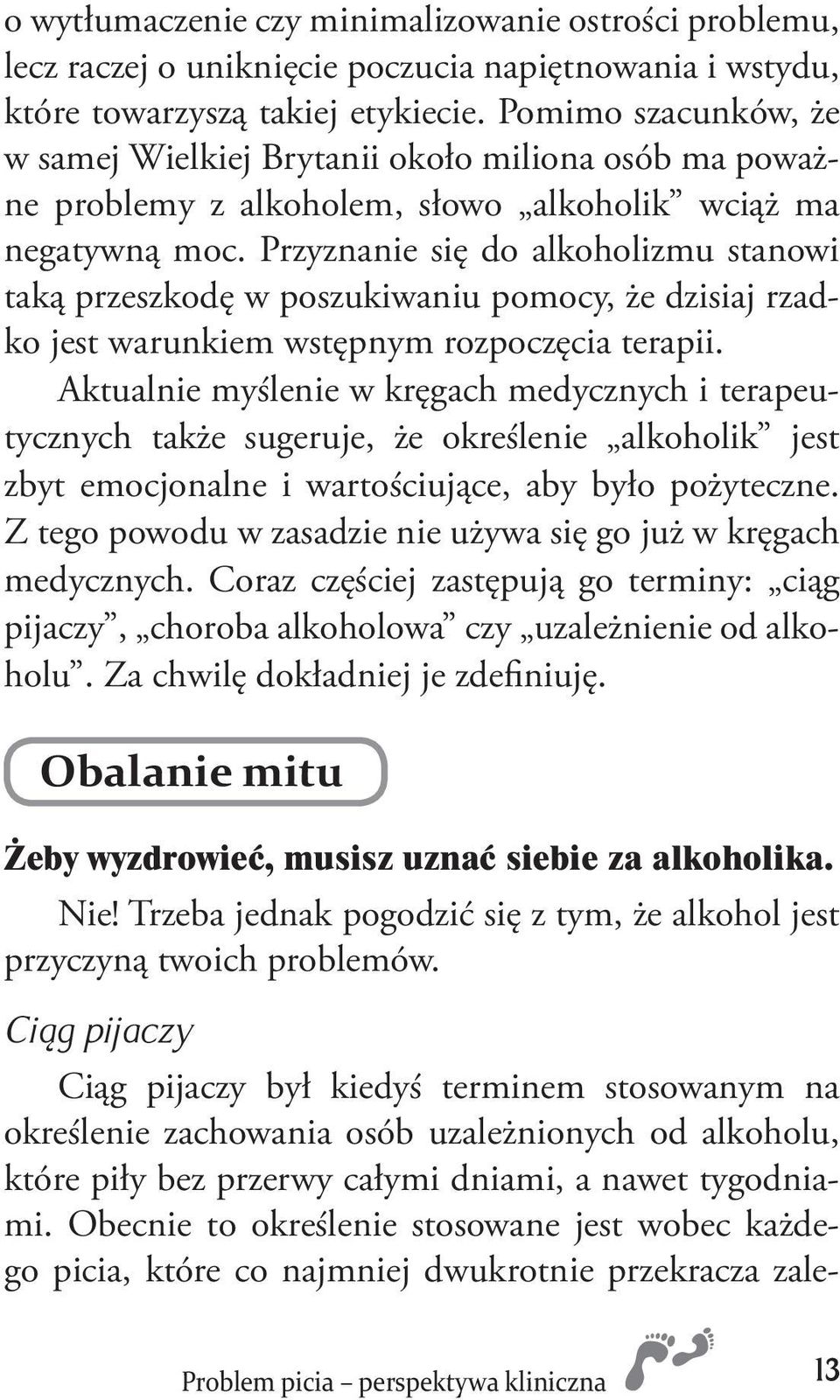 o wytłumaczenie czy minimalizowanie ostrości problemu, lecz raczej o uniknięcie poczucia napiętnowania i wstydu, które towarzyszą takiej etykiecie. Pomimo szacunków, że w samej Wielkiej Brytanii około miliona osób ma poważne problemy z alkoholem, słowo „alkoholik” wciąż ma negatywną moc. Przyznanie się do alkoholizmu stanowi taką przeszkodę w poszukiwaniu pomocy, że dzisiaj rzadko jest warunkiem wstępnym rozpoczęcia terapii.

Aktualnie myślenie w kręgach medycznych i terapeutycznych także sugeruje, że określenie „alkoholik” jest zbyt emocjonalne i wartościujące, aby było pożyteczne. Z tego powodu w zasadzie nie używa się go już w kręgach medycznych. Coraz częściej zastępują go terminy: „ciąg pijaczy”, „choroba alkoholowa” czy „uzależnienie od alkoholu”. Za chwilę dokładniej je zdefiniuję.

Obalanie mitu

Żeby wyzdrowieć, musisz uznać siebie za alkoholika.

Nie! Trzeba jednak pogodzić się z tym, że alkohol jest przyczyną twoich problemów.

Ciąg pijaczy

Ciąg pijaczy był kiedyś terminem stosowanym na określenie zachowania osób uzależnionych od alkoholu, które piły bez przerwy całymi dniami, a nawet tygodniami. Obecnie to określenie stosowane jest wobec każdego picia, które co najmniej dwukrotnie przekracza zale-

Problem picia – perspektywa kliniczna 13